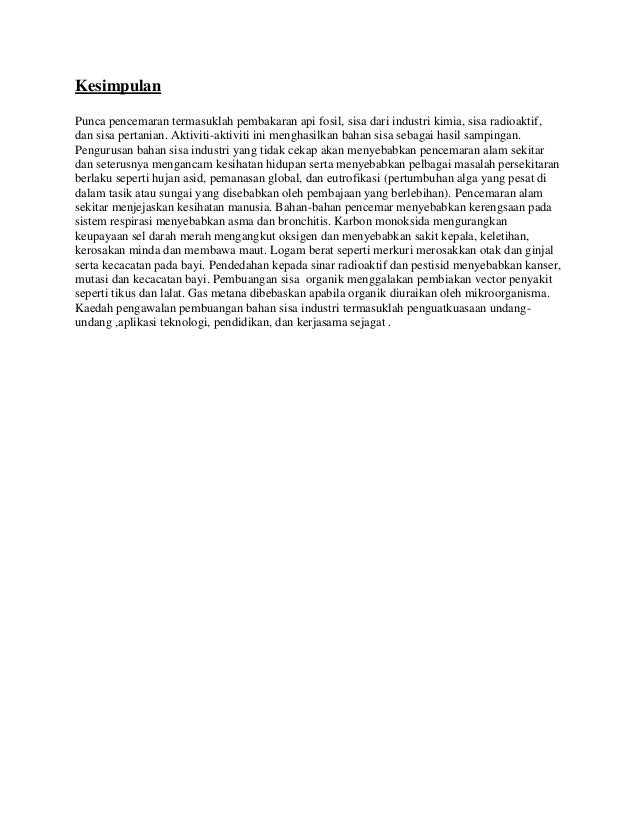 Kesimpulan

Punca pencemaran termasuklah pembakaran api fosil, sisa dari industri kimia, sisa radioaktif, dan sisa pertanian. Aktiviti-aktiviti ini menghasilkan bahan sisa sebagai hasil sampingan. Pengurusan bahan sisa industri yang tidak cekap akan menyebabkan pencemaran alam sekitar dan seterusnya mengancam kesihatan hidupan serta menyebabkan pelbagai masalah persekitaran berlaku seperti hujan asid, pemanasan global, dan eutrofikasi (pertumbuhan alga yang pesat di dalam tasik atau sungai yang disebabkan oleh pembajaan yang berlebihan). Pencemaran alam sekitar menjejaskan kesihatan manusia. Bahan-bahan pencemar menyebabkan kerengsaan pada sistem respirasi menyebabkan asma dan bronchitis. Karbon monoksida mengurangkan keupayaan sel darah merah mengangkut oksigen dan menyebabkan sakit kepala, keletihan, kerosakan minda dan membawa maut. Logam berat seperti merkuri merosakkan otak dan ginjal serta kecacatan pada bayi. Pendedahan kepada sinar radioaktif dan pestisid menyebabkan kanser, mutasi dan kecacatan bayi. Pembuangan sisa organik menggalakan pembiakan vector penyakit seperti tikus dan lalat. Gas metana dibebaskan apabila organik diuraikan oleh mikroorganisma. Kaedah pengawalan pembuangan bahan sisa industri termasuklah penguatkuasaan undang-undang ,aplikasi teknologi, pendidikan, dan kerjasama sejagat .